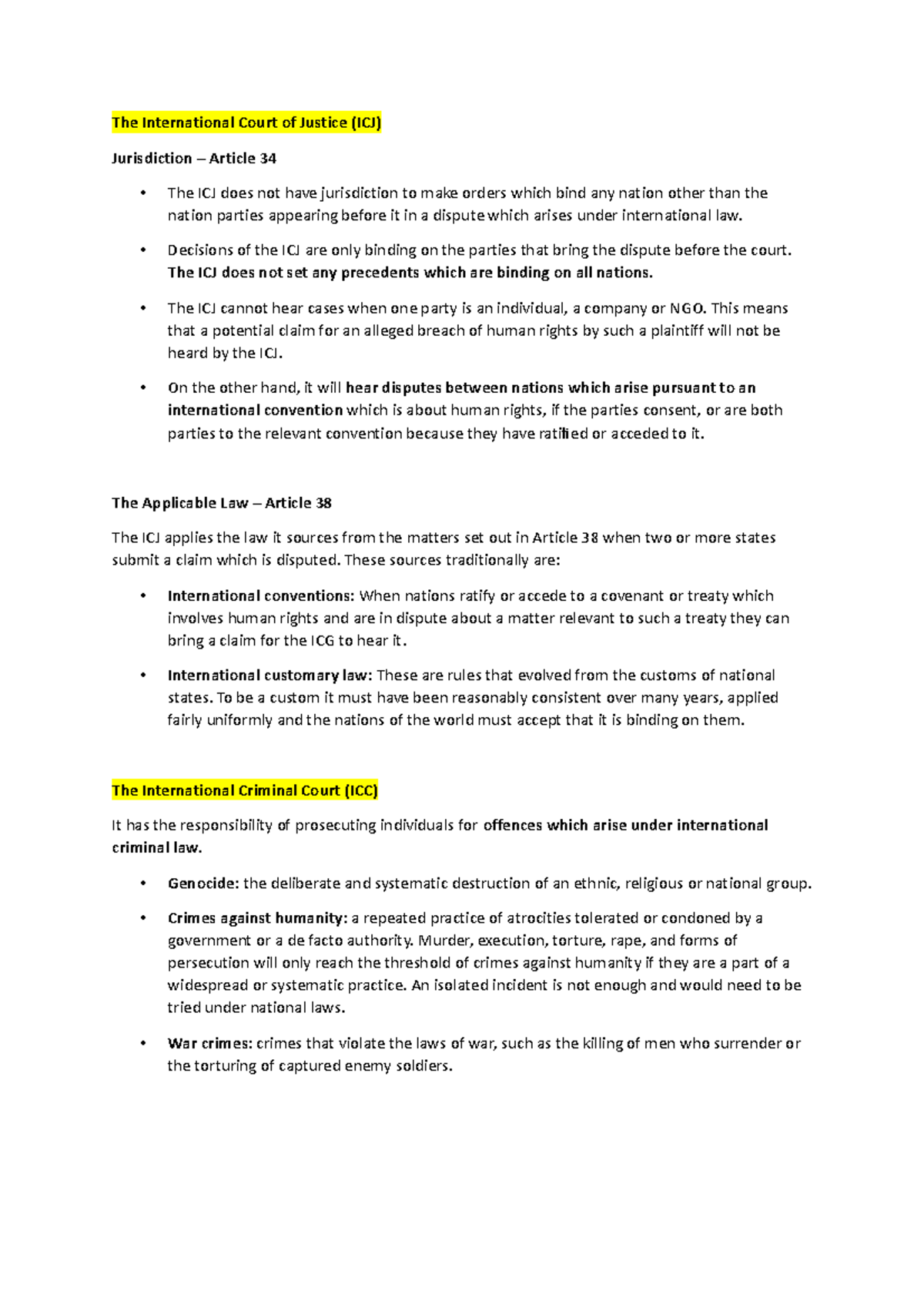 The International Court of Justice (ICJ)

Jurisdiction – Article 34

• The ICJ does not have jurisdiction to make orders which bind any nation other than the nation parties appearing before it in a dispute which arises under international law.

• Decisions of the ICJ are only binding on the parties that bring the dispute before the court. The ICJ does not set any precedents which are binding on all nations.

• The ICJ cannot hear cases when one party is an individual, a company or NGO. This means that a potential claim for an alleged breach of human rights by such a plaintiff will not be heard by the ICJ.

• On the other hand, it will hear disputes between nations which arise pursuant to an international convention which is about human rights, if the parties consent, or are both parties to the relevant convention because they have ratified or acceded to it.

The Applicable Law – Article 38

The ICJ applies the law it sources from the matters set out in Article 38 when two or more states submit a claim which is disputed. These sources traditionally are:

• International conventions: When nations ratify or accede to a covenant or treaty which involves human rights and are in dispute about a matter relevant to such a treaty they can bring a claim for the ICG to hear it.

• International customary law: These are rules that evolved from the customs of national states. To be a custom it must have been reasonably consistent over many years, applied fairly uniformly and the nations of the world must accept that it is binding on them.

The International Criminal Court (ICC)

It has the responsibility of prosecuting individuals for offences which arise under international criminal law.

• Genocide: the deliberate and systematic destruction of an ethnic, religious or national group.

• Crimes against humanity: a repeated practice of atrocities tolerated or condoned by a government or a de facto authority. Murder, execution, torture, rape, and forms of persecution will only reach the threshold of crimes against humanity if they are a part of a widespread or systematic practice. An isolated incident is not enough and would need to be tried under national laws.

• War crimes: crimes that violate the laws of war, such as the killing of men who surrender or the torturing of captured enemy soldiers.